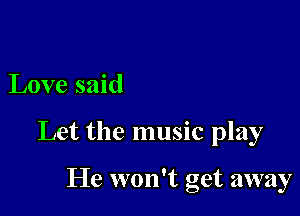 Love said

Let the music play

He won't get away